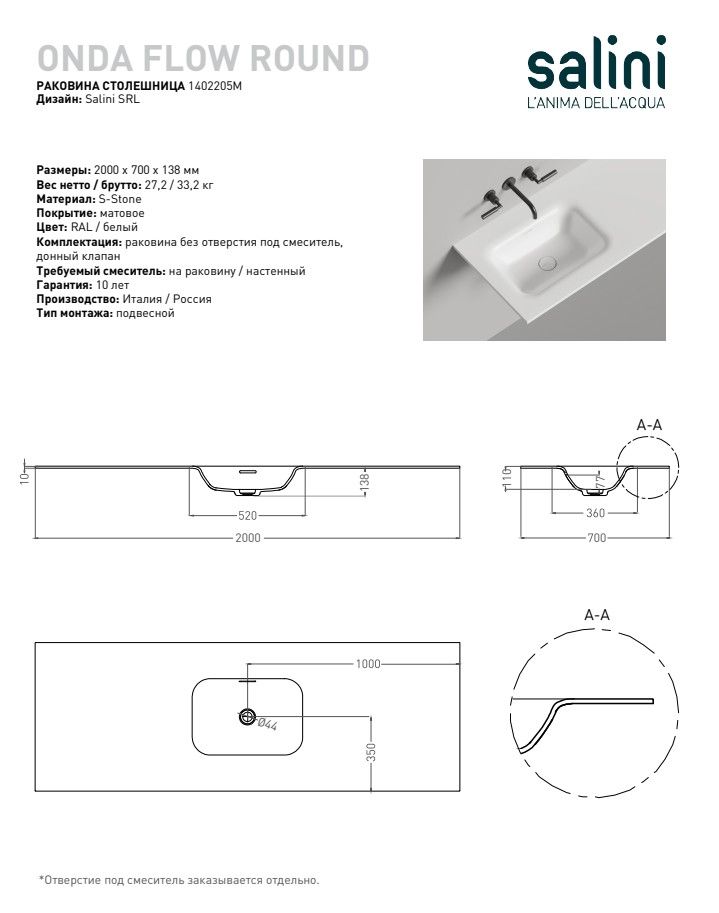 ONDA FLOW ROUND
РАКОВИНА СТОЛЕШНИЦА 1402205M
Дизайн: Salini SRL

salini
L'ANIMA DELL'ACQUA

Размеры: 2000 x 700 x 138 мм
Вес нетто / брутто: 27,2 / 33,2 кг
Материал: S-Stone
Покрытие: матовое
Цвет: RAL / белый
Комплектация: раковина без отверстия под смеситель, донный клапан
Требуемый смеситель: на раковину / настенный
Гарантия: 10 лет
Производство: Италия / Россия
Тип монтажа: подвесной

10
138
520
2000

A-A
110
77
360
700

1000
Ø44
350

A-A

*Отверстие под смеситель заказывается отдельно.